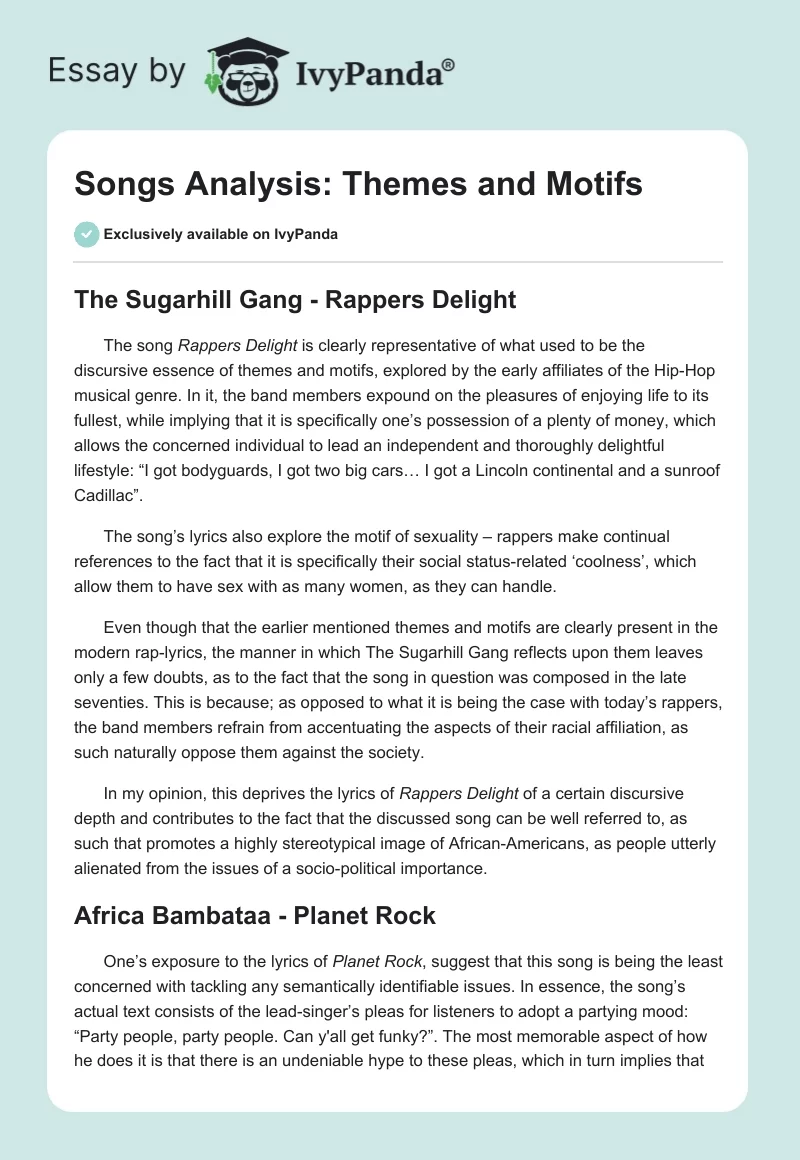 Essay by IvyPanda®

Songs Analysis: Themes and Motifs

Exclusively available on IvyPanda

The Sugarhill Gang - Rappers Delight

The song Rappers Delight is clearly representative of what used to be the discursive essence of themes and motifs, explored by the early affiliates of the Hip-Hop musical genre. In it, the band members expound on the pleasures of enjoying life to its fullest, while implying that it is specifically one's possession of a plenty of money, which allows the concerned individual to lead an independent and thoroughly delightful lifestyle: "I got bodyguards, I got two big cars… I got a Lincoln continental and a sunroof Cadillac".

The song's lyrics also explore the motif of sexuality – rappers make continual references to the fact that it is specifically their social status-related 'coolness', which allow them to have sex with as many women, as they can handle.

Even though that the earlier mentioned themes and motifs are clearly present in the modern rap-lyrics, the manner in which The Sugarhill Gang reflects upon them leaves only a few doubts, as to the fact that the song in question was composed in the late seventies. This is because; as opposed to what it is being the case with today's rappers, the band members refrain from accentuating the aspects of their racial affiliation, as such naturally oppose them against the society.

In my opinion, this deprives the lyrics of Rappers Delight of a certain discursive depth and contributes to the fact that the discussed song can be well referred to, as such that promotes a highly stereotypical image of African-Americans, as people utterly alienated from the issues of a socio-political importance.

Africa Bambataa - Planet Rock

One's exposure to the lyrics of Planet Rock, suggest that this song is being the least concerned with tackling any semantically identifiable issues. In essence, the song's actual text consists of the lead-singer's pleas for listeners to adopt a partying mood: "Party people, party people. Can y'all get funky?". The most memorable aspect of how he does it is that there is an undeniable hype to these pleas, which in turn implies that